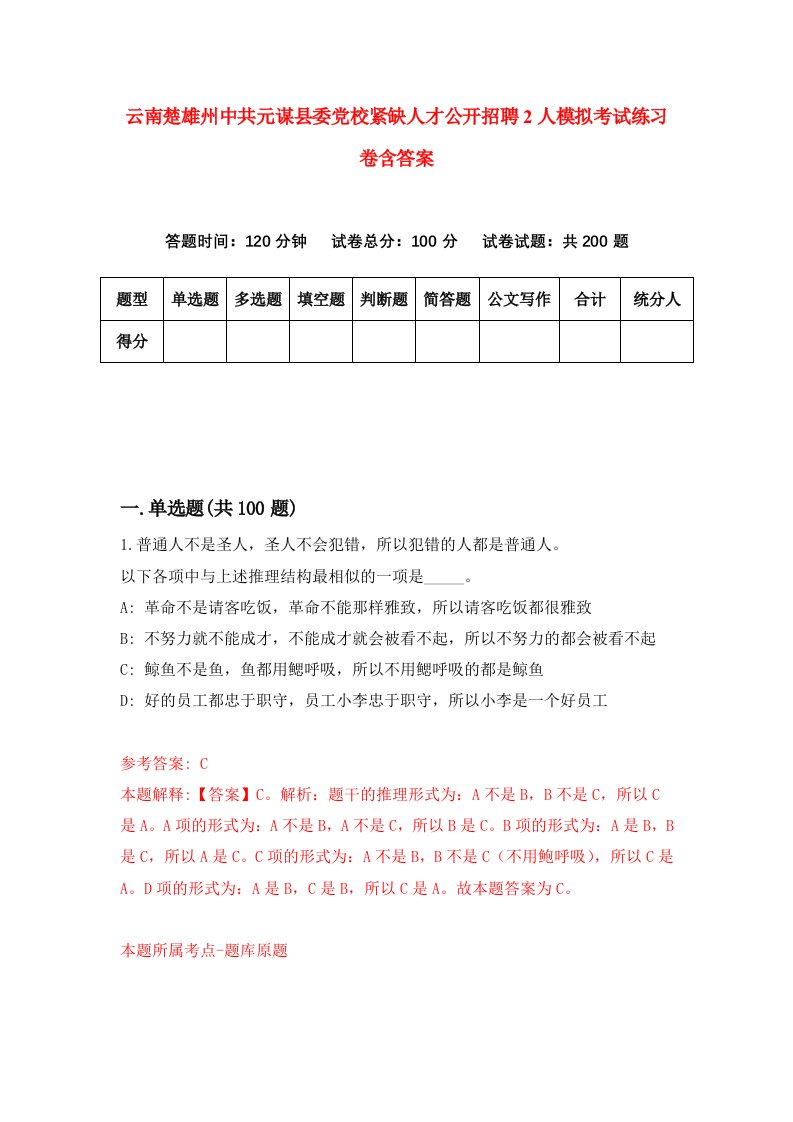 云南楚雄州中共元谋县委党校紧缺人才公开招聘2人模拟考试练习卷含答案

答题时间：120分钟　试卷总分：100分　试卷试题：共200题

| 题型 | 单选题 | 多选题 | 填空题 | 判断题 | 简答题 | 公文写作 | 合计 | 统分人 |
|---|---|---|---|---|---|---|---|---|
| 得分 | | | | | | | | |

一.单选题(共100题)

1.普通人不是圣人，圣人不会犯错，所以犯错的人都是普通人。
以下各项中与上述推理结构最相似的一项是_____。
A: 革命不是请客吃饭，革命不能那样雅致，所以请客吃饭都很雅致
B: 不努力就不能成才，不能成才就会被看不起，所以不努力的都会被看不起
C: 鲸鱼不是鱼，鱼都用鳃呼吸，所以不用鳃呼吸的都是鲸鱼
D: 好的员工都忠于职守，员工小李忠于职守，所以小李是一个好员工

参考答案: C
本题解释:【答案】C。解析：题干的推理形式为：A不是B，B不是C，所以C是A。A项的形式为：A不是B，A不是C，所以B是C。B项的形式为：A是B，B是C，所以A是C。C项的形式为：A不是B，B不是C（不用鲍呼吸），所以C是A。D项的形式为：A是B，C是B，所以C是A。故本题答案为C。

本题所属考点-题库原题